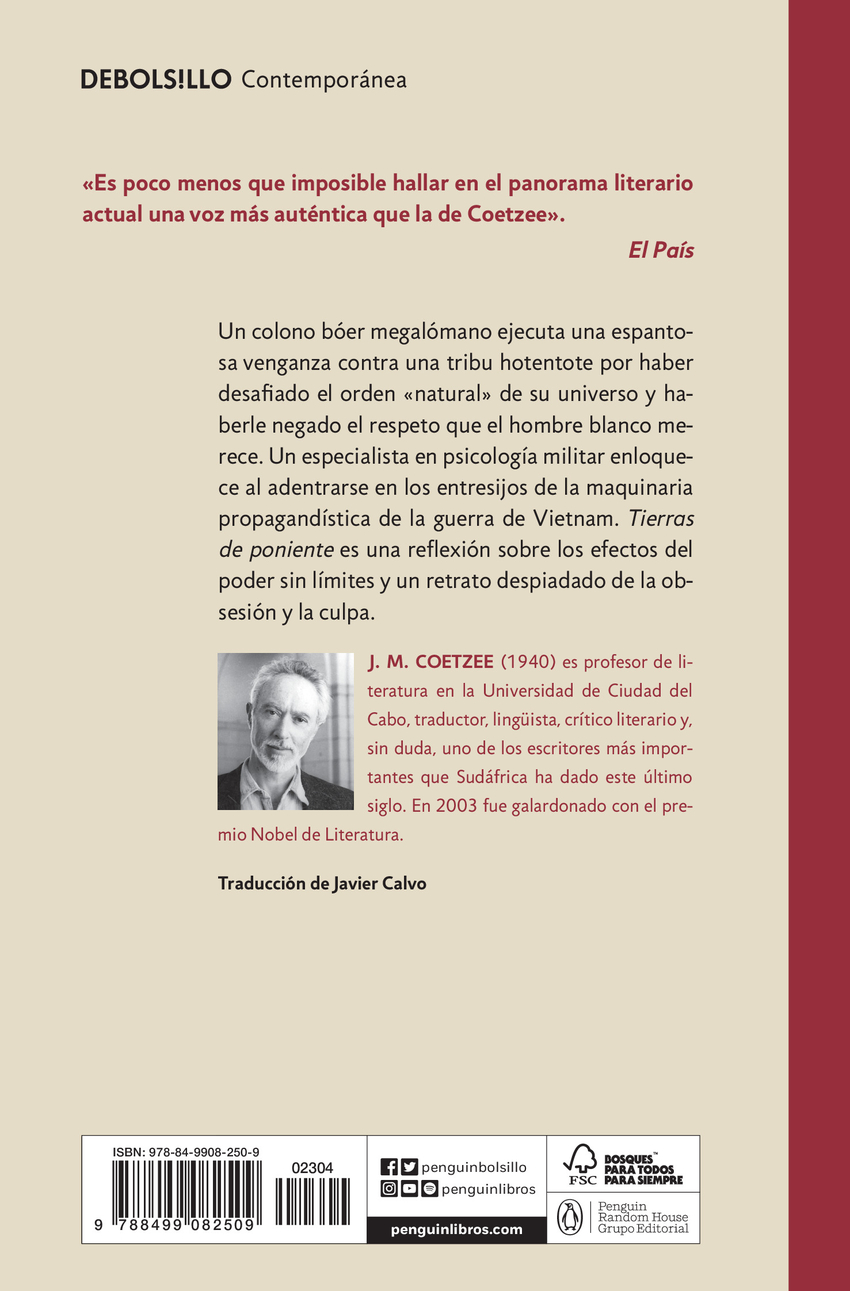 DEBOLS!LLO Contemporánea

«Es poco menos que imposible hallar en el panorama literario actual una voz más auténtica que la de Coetzee».
El País

Un colono bóer megalómano ejecuta una espantosa venganza contra una tribu hotentote por haber desafiado el orden «natural» de su universo y haberle negado el respeto que el hombre blanco merece. Un especialista en psicología militar enloquece al adentrarse en los entresijos de la maquinaria propagandística de la guerra de Vietnam. Tierras de poniente es una reflexión sobre los efectos del poder sin límites y un retrato despiadado de la obsesión y la culpa.

J. M. COETZEE (1940) es profesor de literatura en la Universidad de Ciudad del Cabo, traductor, lingüista, crítico literario y, sin duda, uno de los escritores más importantes que Sudáfrica ha dado este último siglo. En 2003 fue galardonado con el premio Nobel de Literatura.

Traducción de Javier Calvo

ISBN: 978-84-9908-250-9
02304
9 788499 082509

penguinbolsillo
penguinlibros
penguinlibros.com

FSC
BOSQUES™ PARA TODOS PARA SIEMPRE

Penguin Random House Grupo Editorial